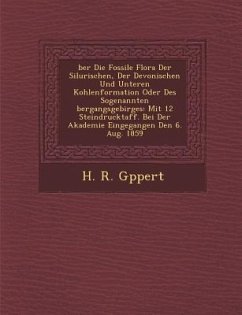 ber Die Fossile Flora Der Silurischen, Der Devonischen Und Unteren Kohlenformation Oder Des Sogenannten bergangsgebirges: Mit 12 Steindrucktaff. Bei Der Akademie Eingegangen Den 6. Aug. 1859

H. R. Gppert